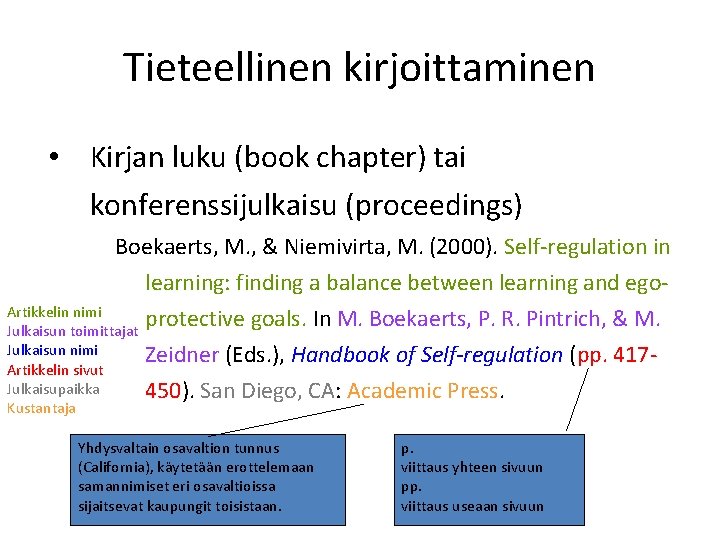 Tieteellinen kirjoittaminen

• Kirjan luku (book chapter) tai konferenssijulkaisu (proceedings)

Boekaerts, M., & Niemivirta, M. (2000). Self-regulation in learning: finding a balance between learning and ego-protective goals. In M. Boekaerts, P. R. Pintrich, & M. Zeidner (Eds.), Handbook of Self-regulation (pp. 417-450). San Diego, CA: Academic Press.

Artikkelin nimi
Julkaisun toimittajat
Julkaisun nimi
Artikkelin sivut
Julkaisupaikka
Kustantaja

Yhdysvaltain osavaltion tunnus (California), käytetään erottelemaan samannimiset eri osavaltioissa sijaitsevat kaupungit toisistaan.

p.
viittaus yhteen sivuun
pp.
viittaus useaan sivuun